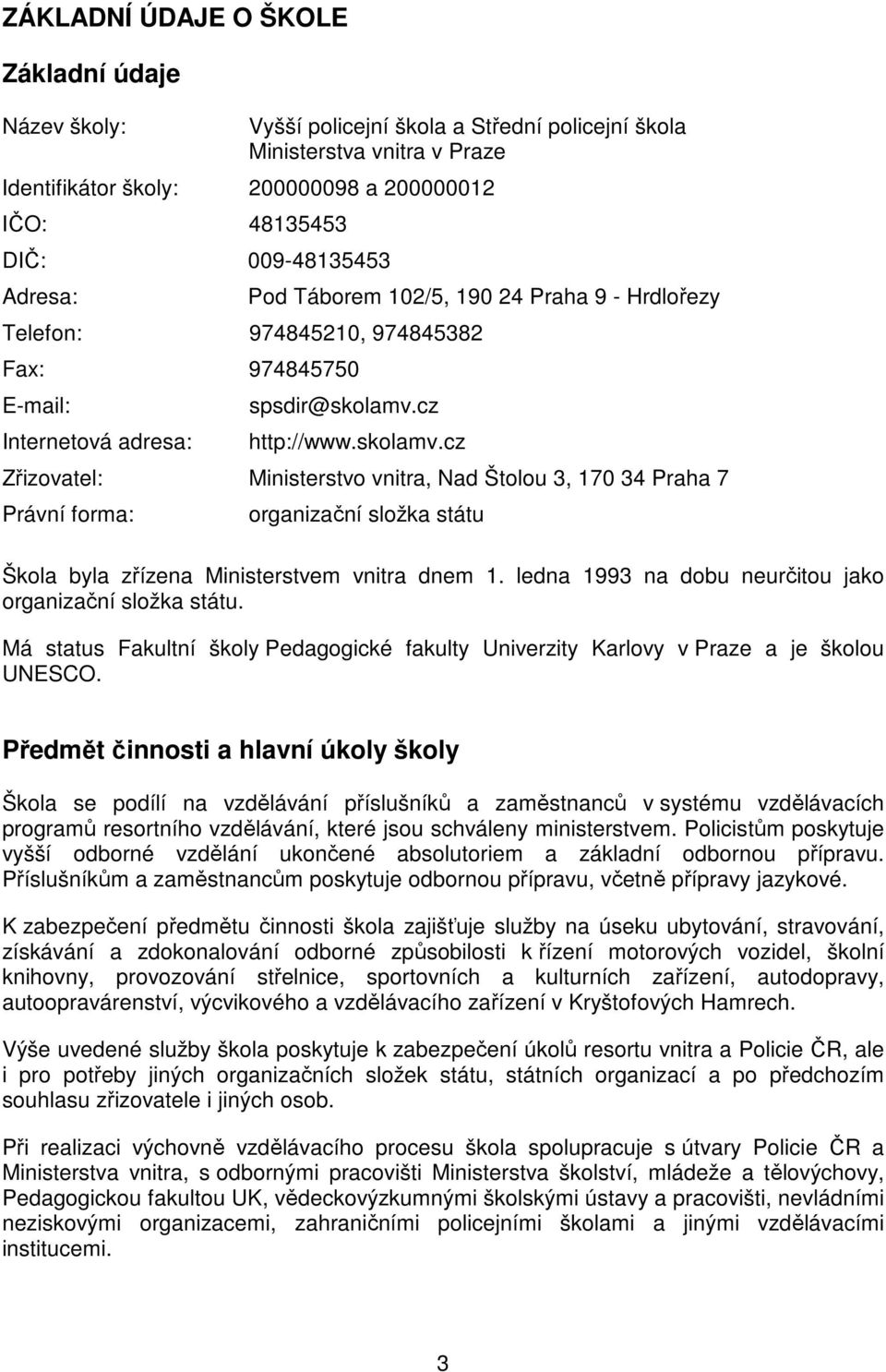 ZÁKLADNÍ ÚDAJE O ŠKOLE

Základní údaje

Název školy: Vyšší policejní škola a Střední policejní škola Ministerstva vnitra v Praze

Identifikátor školy: 200000098 a 200000012

IČO: 48135453

DIČ: 009-48135453

Adresa: Pod Táborem 102/5, 190 24 Praha 9 - Hrdlořezy

Telefon: 974845210, 974845382

Fax: 974845750

E-mail: spsdir@skolamv.cz

Internetová adresa: http://www.skolamv.cz

Zřizovatel: Ministerstvo vnitra, Nad Štolou 3, 170 34 Praha 7

Právní forma: organizační složka státu

Škola byla zřízena Ministerstvem vnitra dnem 1. ledna 1993 na dobu neurčitou jako organizační složka státu.

Má status Fakultní školy Pedagogické fakulty Univerzity Karlovy v Praze a je školou UNESCO.

Předmět činnosti a hlavní úkoly školy

Škola se podílí na vzdělávání příslušníků a zaměstnanců v systému vzdělávacích programů resortního vzdělávání, které jsou schváleny ministerstvem. Policistům poskytuje vyšší odborné vzdělání ukončené absolutoriem a základní odbornou přípravu. Příslušníkům a zaměstnancům poskytuje odbornou přípravu, včetně přípravy jazykové.

K zabezpečení předmětu činnosti škola zajišťuje služby na úseku ubytování, stravování, získávání a zdokonalování odborné způsobilosti k řízení motorových vozidel, školní knihovny, provozování střelnice, sportovních a kulturních zařízení, autodopravy, autoopravárenství, výcvikového a vzdělávacího zařízení v Kryštofových Hamrech.

Výše uvedené služby škola poskytuje k zabezpečení úkolů resortu vnitra a Policie ČR, ale i pro potřeby jiných organizačních složek státu, státních organizací a po předchozím souhlasu zřizovatele i jiných osob.

Při realizaci výchovně vzdělávacího procesu škola spolupracuje s útvary Policie ČR a Ministerstva vnitra, s odbornými pracovišti Ministerstva školství, mládeže a tělovýchovy, Pedagogickou fakultou UK, vědeckovýzkumnými školskými ústavy a pracovišti, nevládními neziskovými organizacemi, zahraničními policejními školami a jinými vzdělávacími institucemi.

3